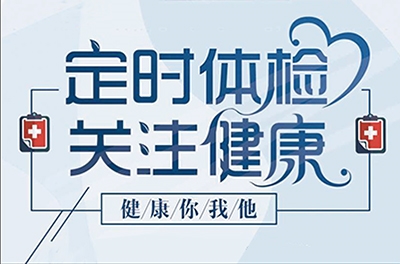 定时体检
关注健康

健/康/你/我/他